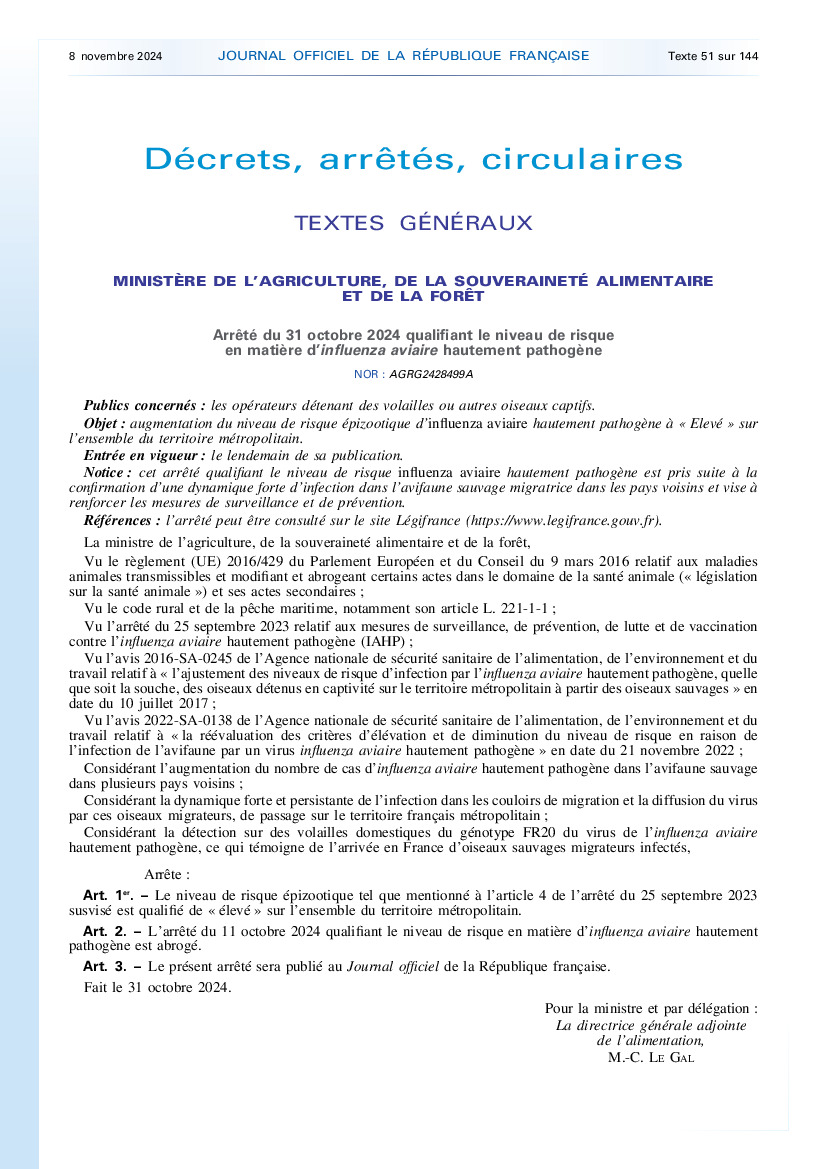 8 novembre 2024 JOURNAL OFFICIEL DE LA RÉPUBLIQUE FRANÇAISE Texte 51 sur 144

Décrets, arrêtés, circulaires

TEXTES GÉNÉRAUX

MINISTÈRE DE L'AGRICULTURE, DE LA SOUVERAINETÉ ALIMENTAIRE ET DE LA FORÊT

Arrêté du 31 octobre 2024 qualifiant le niveau de risque en matière d'influenza aviaire hautement pathogène

NOR : AGRG2428499A

Publics concernés : les opérateurs détenant des volailles ou autres oiseaux captifs.

Objet : augmentation du niveau de risque épizootique d'influenza aviaire hautement pathogène à « Elevé » sur l'ensemble du territoire métropolitain.

Entrée en vigueur : le lendemain de sa publication.

Notice : cet arrêté qualifiant le niveau de risque influenza aviaire hautement pathogène est pris suite à la confirmation d'une dynamique forte d'infection dans l'avifaune sauvage migratrice dans les pays voisins et vise à renforcer les mesures de surveillance et de prévention.

Références : l'arrêté peut être consulté sur le site Légifrance (https://www.legifrance.gouv.fr).

La ministre de l'agriculture, de la souveraineté alimentaire et de la forêt,

Vu le règlement (UE) 2016/429 du Parlement Européen et du Conseil du 9 mars 2016 relatif aux maladies animales transmissibles et modifiant et abrogeant certains actes dans le domaine de la santé animale (« législation sur la santé animale ») et ses actes secondaires ;

Vu le code rural et de la pêche maritime, notamment son article L. 221-1-1 ;

Vu l'arrêté du 25 septembre 2023 relatif aux mesures de surveillance, de prévention, de lutte et de vaccination contre l'influenza aviaire hautement pathogène (IAHP) ;

Vu l'avis 2016-SA-0245 de l'Agence nationale de sécurité sanitaire de l'alimentation, de l'environnement et du travail relatif à « l'ajustement des niveaux de risque d'infection par l'influenza aviaire hautement pathogène, quelle que soit la souche, des oiseaux détenus en captivité sur le territoire métropolitain à partir des oiseaux sauvages » en date du 10 juillet 2017 ;

Vu l'avis 2022-SA-0138 de l'Agence nationale de sécurité sanitaire de l'alimentation, de l'environnement et du travail relatif à « la réévaluation des critères d'élévation et de diminution du niveau de risque en raison de l'infection de l'avifaune par un virus influenza aviaire hautement pathogène » en date du 21 novembre 2022 ;

Considérant l'augmentation du nombre de cas d'influenza aviaire hautement pathogène dans l'avifaune sauvage dans plusieurs pays voisins ;

Considérant la dynamique forte et persistante de l'infection dans les couloirs de migration et la diffusion du virus par ces oiseaux migrateurs, de passage sur le territoire français métropolitain ;

Considérant la détection sur des volailles domestiques du génotype FR20 du virus de l'influenza aviaire hautement pathogène, ce qui témoigne de l'arrivée en France d'oiseaux sauvages migrateurs infectés,

Arrête :

Art. 1er. – Le niveau de risque épizootique tel que mentionné à l'article 4 de l'arrêté du 25 septembre 2023 susvisé est qualifié de « élevé » sur l'ensemble du territoire métropolitain.

Art. 2. – L'arrêté du 11 octobre 2024 qualifiant le niveau de risque en matière d'influenza aviaire hautement pathogène est abrogé.

Art. 3. – Le présent arrêté sera publié au Journal officiel de la République française.

Fait le 31 octobre 2024.

Pour la ministre et par délégation :
La directrice générale adjointe de l'alimentation,
M.-C. Le Gal